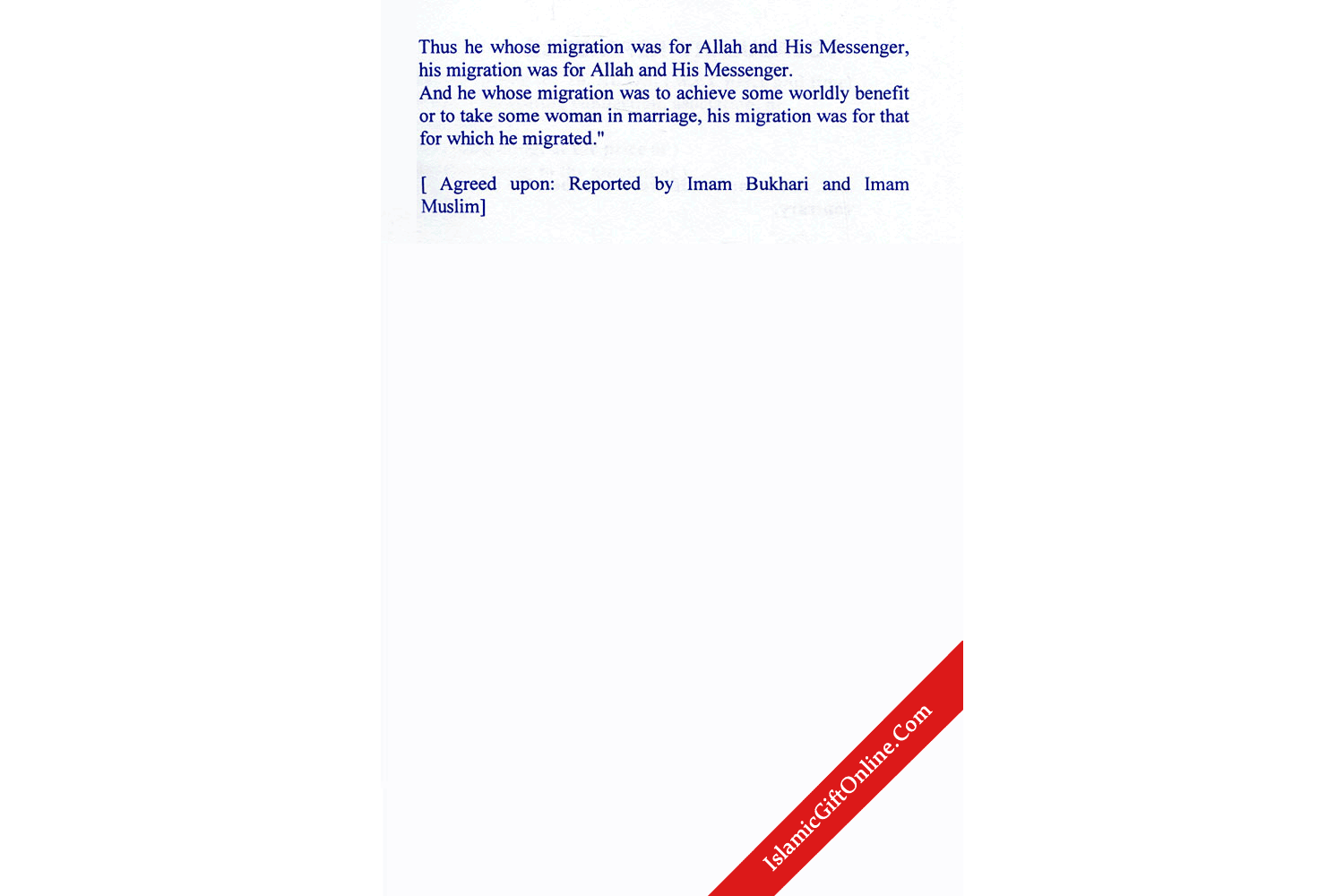 Thus he whose migration was for Allah and His Messenger, his migration was for Allah and His Messenger.
And he whose migration was to achieve some worldly benefit or to take some woman in marriage, his migration was for that for which he migrated."

[ Agreed upon: Reported by Imam Bukhari and Imam Muslim]

IslamicGiftOnline.Com